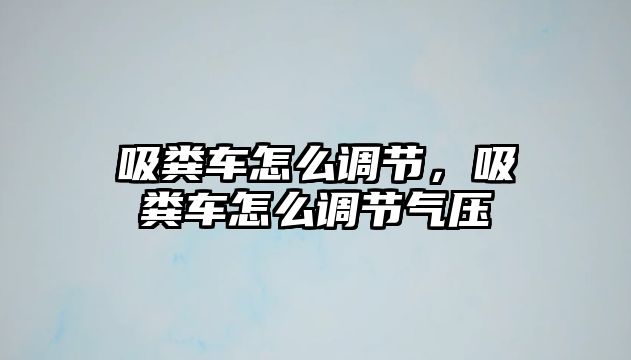 吸粪车怎么调节，吸粪车怎么调节气压